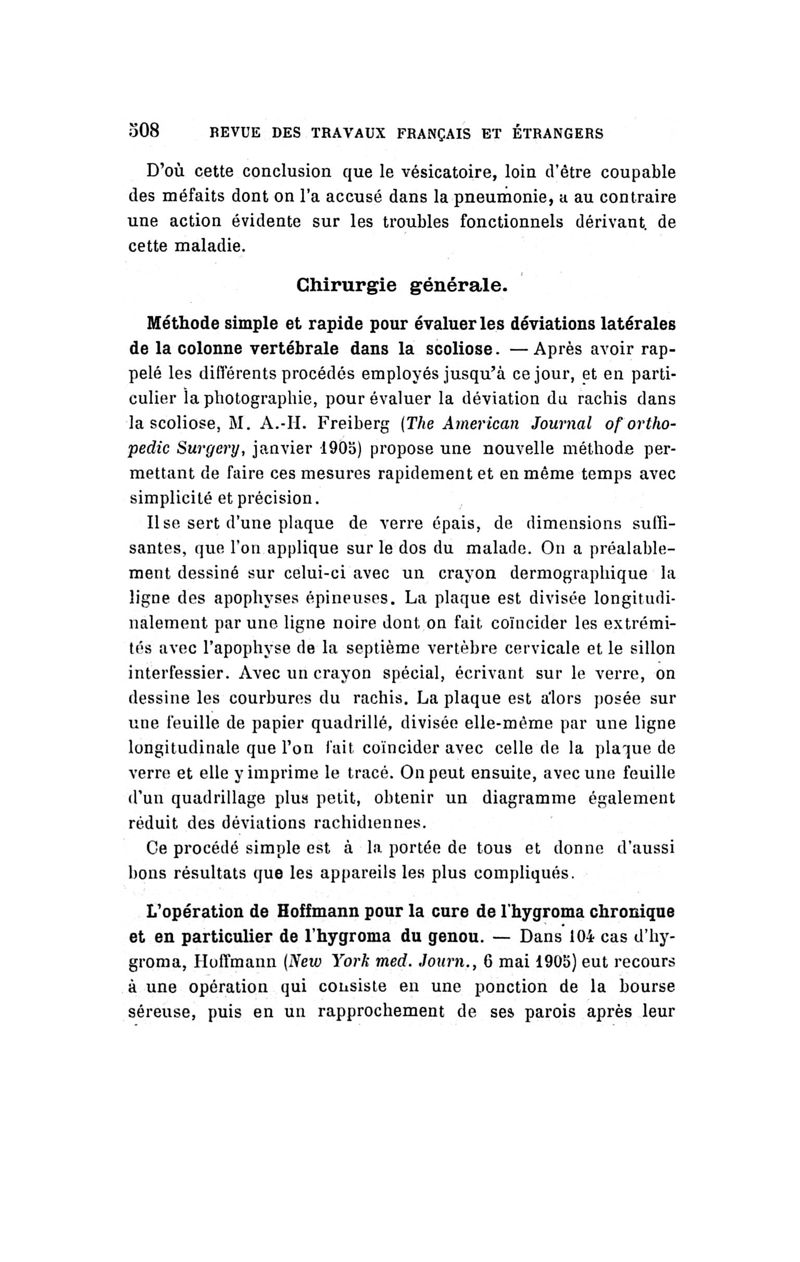 508 REVUE DES TRAVAUX FRANÇAIS ET ÉTRANGERS

D'où cette conclusion que le vésicatoire, loin d'être coupable des méfaits dont on l'a accusé dans la pneumonie, a au contraire une action évidente sur les troubles fonctionnels dérivant de cette maladie.

Chirurgie générale.

Méthode simple et rapide pour évaluer les déviations latérales de la colonne vertébrale dans la scoliose. — Après avoir rappelé les différents procédés employés jusqu'à ce jour, et en particulier la photographie, pour évaluer la déviation du rachis dans la scoliose, M. A.-H. Freiberg (The American Journal of orthopedic Surgery, janvier 1905) propose une nouvelle méthode permettant de faire ces mesures rapidement et en même temps avec simplicité et précision.

Il se sert d'une plaque de verre épais, de dimensions suffisantes, que l'on applique sur le dos du malade. On a préalablement dessiné sur celui-ci avec un crayon dermographique la ligne des apophyses épineuses. La plaque est divisée longitudinalement par une ligne noire dont on fait coïncider les extrémités avec l'apophyse de la septième vertèbre cervicale et le sillon interfessier. Avec un crayon spécial, écrivant sur le verre, on dessine les courbures du rachis. La plaque est alors posée sur une feuille de papier quadrillé, divisée elle-même par une ligne longitudinale que l'on fait coïncider avec celle de la plaque de verre et elle y imprime le tracé. On peut ensuite, avec une feuille d'un quadrillage plus petit, obtenir un diagramme également réduit des déviations rachidiennes.

Ce procédé simple est à la portée de tous et donne d'aussi bons résultats que les appareils les plus compliqués.

L'opération de Hoffmann pour la cure de l'hygroma chronique et en particulier de l'hygroma du genou. — Dans 104 cas d'hygroma, Hoffmann (New York med. Journ., 6 mai 1905) eut recours à une opération qui consiste en une ponction de la bourse séreuse, puis en un rapprochement de ses parois après leur